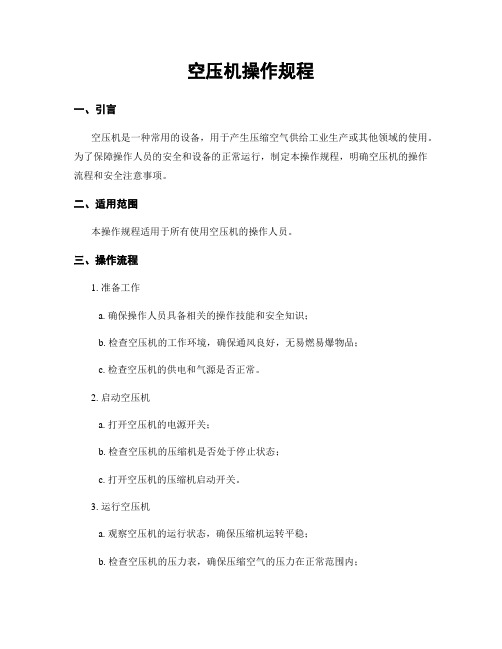 空压机操作规程

一、引言

空压机是一种常用的设备，用于产生压缩空气供给工业生产或其他领域的使用。为了保障操作人员的安全和设备的正常运行，制定本操作规程，明确空压机的操作流程和安全注意事项。

二、适用范围

本操作规程适用于所有使用空压机的操作人员。

三、操作流程

1. 准备工作

a. 确保操作人员具备相关的操作技能和安全知识；

b. 检查空压机的工作环境，确保通风良好，无易燃易爆物品；

c. 检查空压机的供电和气源是否正常。

2. 启动空压机

a. 打开空压机的电源开关；

b. 检查空压机的压缩机是否处于停止状态；

c. 打开空压机的压缩机启动开关。

3. 运行空压机

a. 观察空压机的运行状态，确保压缩机运转平稳；

b. 检查空压机的压力表，确保压缩空气的压力在正常范围内；